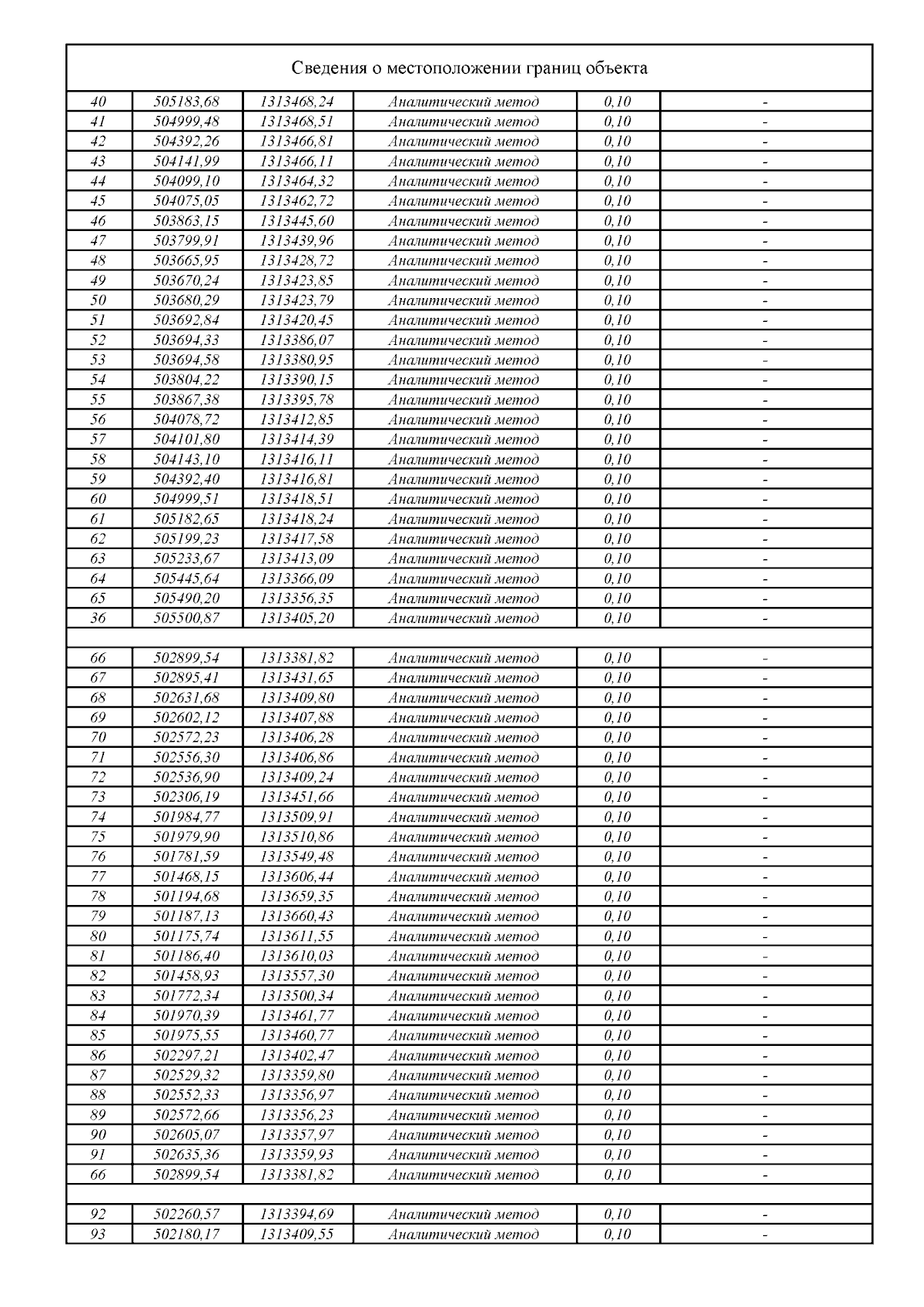 Сведения о местоположении границ объекта

| | | | | | |
|---|---|---|---|---|---|
| 40 | 505183,68 | 1313468,24 | Аналитический метод | 0,10 | - |
| 41 | 504999,48 | 1313468,51 | Аналитический метод | 0,10 | - |
| 42 | 504392,26 | 1313466,81 | Аналитический метод | 0,10 | - |
| 43 | 504141,99 | 1313466,11 | Аналитический метод | 0,10 | - |
| 44 | 504099,10 | 1313464,32 | Аналитический метод | 0,10 | - |
| 45 | 504075,05 | 1313462,72 | Аналитический метод | 0,10 | - |
| 46 | 503863,15 | 1313445,60 | Аналитический метод | 0,10 | - |
| 47 | 503799,91 | 1313439,96 | Аналитический метод | 0,10 | - |
| 48 | 503665,95 | 1313428,72 | Аналитический метод | 0,10 | - |
| 49 | 503670,24 | 1313423,85 | Аналитический метод | 0,10 | - |
| 50 | 503680,29 | 1313423,79 | Аналитический метод | 0,10 | - |
| 51 | 503692,84 | 1313420,45 | Аналитический метод | 0,10 | - |
| 52 | 503694,33 | 1313386,07 | Аналитический метод | 0,10 | - |
| 53 | 503694,58 | 1313380,95 | Аналитический метод | 0,10 | - |
| 54 | 503804,22 | 1313390,15 | Аналитический метод | 0,10 | - |
| 55 | 503867,38 | 1313395,78 | Аналитический метод | 0,10 | - |
| 56 | 504078,72 | 1313412,85 | Аналитический метод | 0,10 | - |
| 57 | 504101,80 | 1313414,39 | Аналитический метод | 0,10 | - |
| 58 | 504143,10 | 1313416,11 | Аналитический метод | 0,10 | - |
| 59 | 504392,40 | 1313416,81 | Аналитический метод | 0,10 | - |
| 60 | 504999,51 | 1313418,51 | Аналитический метод | 0,10 | - |
| 61 | 505182,65 | 1313418,24 | Аналитический метод | 0,10 | - |
| 62 | 505199,23 | 1313417,58 | Аналитический метод | 0,10 | - |
| 63 | 505233,67 | 1313413,09 | Аналитический метод | 0,10 | - |
| 64 | 505445,64 | 1313366,09 | Аналитический метод | 0,10 | - |
| 65 | 505490,20 | 1313356,35 | Аналитический метод | 0,10 | - |
| 36 | 505500,87 | 1313405,20 | Аналитический метод | 0,10 | - |
| | | | | | |
| 66 | 502899,54 | 1313381,82 | Аналитический метод | 0,10 | - |
| 67 | 502895,41 | 1313431,65 | Аналитический метод | 0,10 | - |
| 68 | 502631,68 | 1313409,80 | Аналитический метод | 0,10 | - |
| 69 | 502602,12 | 1313407,88 | Аналитический метод | 0,10 | - |
| 70 | 502572,23 | 1313406,28 | Аналитический метод | 0,10 | - |
| 71 | 502556,30 | 1313406,86 | Аналитический метод | 0,10 | - |
| 72 | 502536,90 | 1313409,24 | Аналитический метод | 0,10 | - |
| 73 | 502306,19 | 1313451,66 | Аналитический метод | 0,10 | - |
| 74 | 501984,77 | 1313509,91 | Аналитический метод | 0,10 | - |
| 75 | 501979,90 | 1313510,86 | Аналитический метод | 0,10 | - |
| 76 | 501781,59 | 1313549,48 | Аналитический метод | 0,10 | - |
| 77 | 501468,15 | 1313606,44 | Аналитический метод | 0,10 | - |
| 78 | 501194,68 | 1313659,35 | Аналитический метод | 0,10 | - |
| 79 | 501187,13 | 1313660,43 | Аналитический метод | 0,10 | - |
| 80 | 501175,74 | 1313611,55 | Аналитический метод | 0,10 | - |
| 81 | 501186,40 | 1313610,03 | Аналитический метод | 0,10 | - |
| 82 | 501458,93 | 1313557,30 | Аналитический метод | 0,10 | - |
| 83 | 501772,34 | 1313500,34 | Аналитический метод | 0,10 | - |
| 84 | 501970,39 | 1313461,77 | Аналитический метод | 0,10 | - |
| 85 | 501975,55 | 1313460,77 | Аналитический метод | 0,10 | - |
| 86 | 502297,21 | 1313402,47 | Аналитический метод | 0,10 | - |
| 87 | 502529,32 | 1313359,80 | Аналитический метод | 0,10 | - |
| 88 | 502552,33 | 1313356,97 | Аналитический метод | 0,10 | - |
| 89 | 502572,66 | 1313356,23 | Аналитический метод | 0,10 | - |
| 90 | 502605,07 | 1313357,97 | Аналитический метод | 0,10 | - |
| 91 | 502635,36 | 1313359,93 | Аналитический метод | 0,10 | - |
| 66 | 502899,54 | 1313381,82 | Аналитический метод | 0,10 | - |
| | | | | | |
| 92 | 502260,57 | 1313394,69 | Аналитический метод | 0,10 | - |
| 93 | 502180,17 | 1313409,55 | Аналитический метод | 0,10 | - |